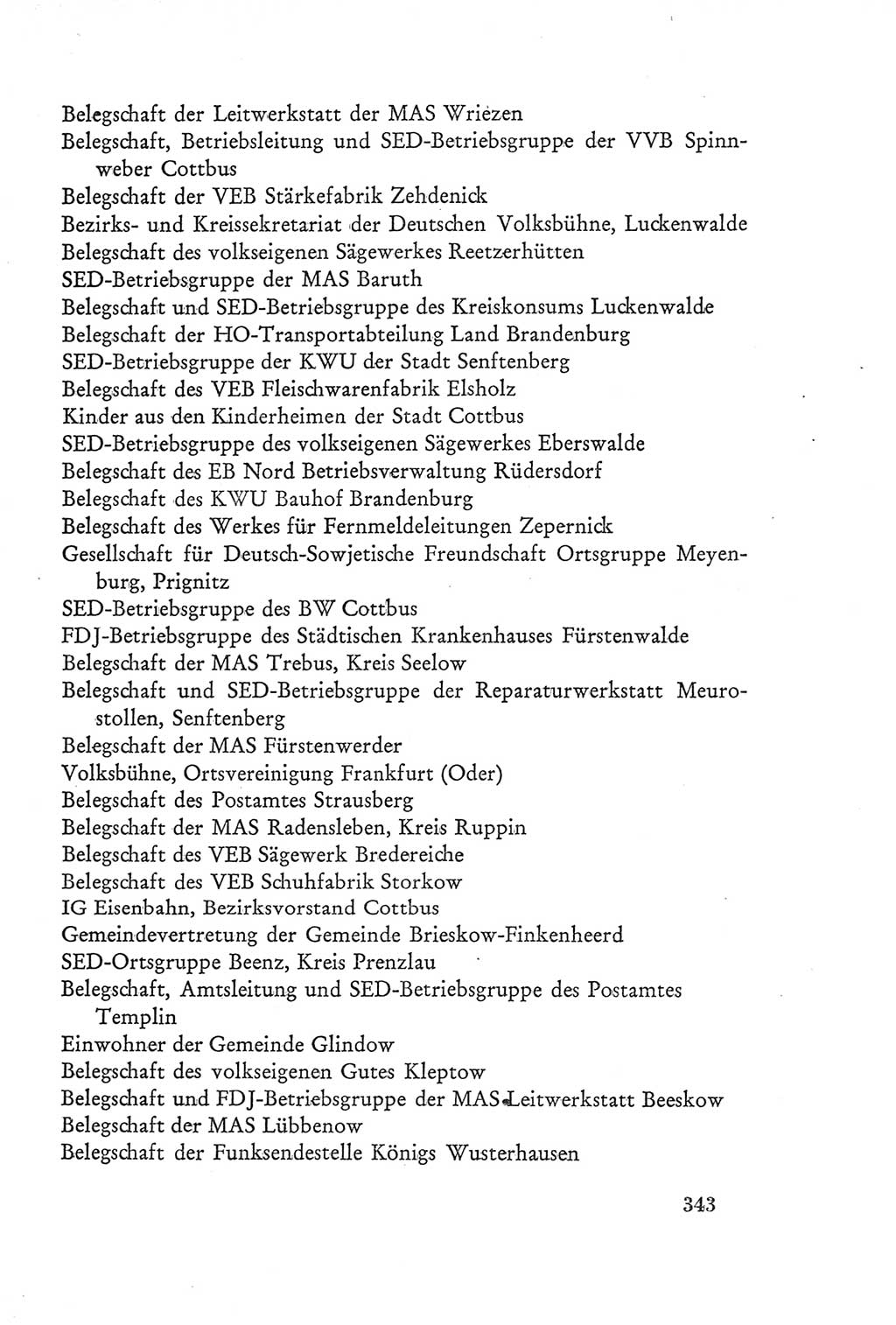 Belegschaft der Leitwerkstatt der MAS Wriezen
Belegschaft, Betriebsleitung und SED-Betriebsgruppe der VVB Spinnweber Cottbus
Belegschaft der VEB Stärkefabrik Zehdenick
Bezirks- und Kreissekretariat der Deutschen Volksbühne, Luckenwalde
Belegschaft des volkseigenen Sägewerkes Reetzerhütten
SED-Betriebsgruppe der MAS Baruth
Belegschaft und SED-Betriebsgruppe des Kreiskonsums Luckenwalde
Belegschaft der HO-Transportabteilung Land Brandenburg
SED-Betriebsgruppe der KWU der Stadt Senftenberg
Belegschaft des VEB Fleischwarenfabrik Elsholz
Kinder aus den Kinderheimen der Stadt Cottbus
SED-Betriebsgruppe des volkseigenen Sägewerkes Eberswalde
Belegschaft des EB Nord Betriebsverwaltung Rüdersdorf
Belegschaft des KWU Bauhof Brandenburg
Belegschaft des Werkes für Fernmeldeleitungen Zepernick
Gesellschaft für Deutsch-Sowjetische Freundschaft Ortsgruppe Meyenburg, Prignitz
SED-Betriebsgruppe des BW Cottbus
FDJ-Betriebsgruppe des Städtischen Krankenhauses Fürstenwalde
Belegschaft der MAS Trebus, Kreis Seelow
Belegschaft und SED-Betriebsgruppe der Reparaturwerkstatt Meurostollen, Senftenberg
Belegschaft der MAS Fürstenwerder
Volksbühne, Ortsvereinigung Frankfurt (Oder)
Belegschaft des Postamtes Strausberg
Belegschaft der MAS Radensleben, Kreis Ruppin
Belegschaft des VEB Sägewerk Bredereiche
Belegschaft des VEB Schuhfabrik Storkow
IG Eisenbahn, Bezirksvorstand Cottbus
Gemeindevertretung der Gemeinde Brieskow-Finkenheerd
SED-Ortsgruppe Beenz, Kreis Prenzlau
Belegschaft, Amtsleitung und SED-Betriebsgruppe des Postamtes Templin
Einwohner der Gemeinde Glindow
Belegschaft des volkseigenen Gutes Kleptow
Belegschaft und FDJ-Betriebsgruppe der MAS-Leitwerkstatt Beeskow
Belegschaft der MAS Lübbenow
Belegschaft der Funksendestelle Königs Wusterhausen

343